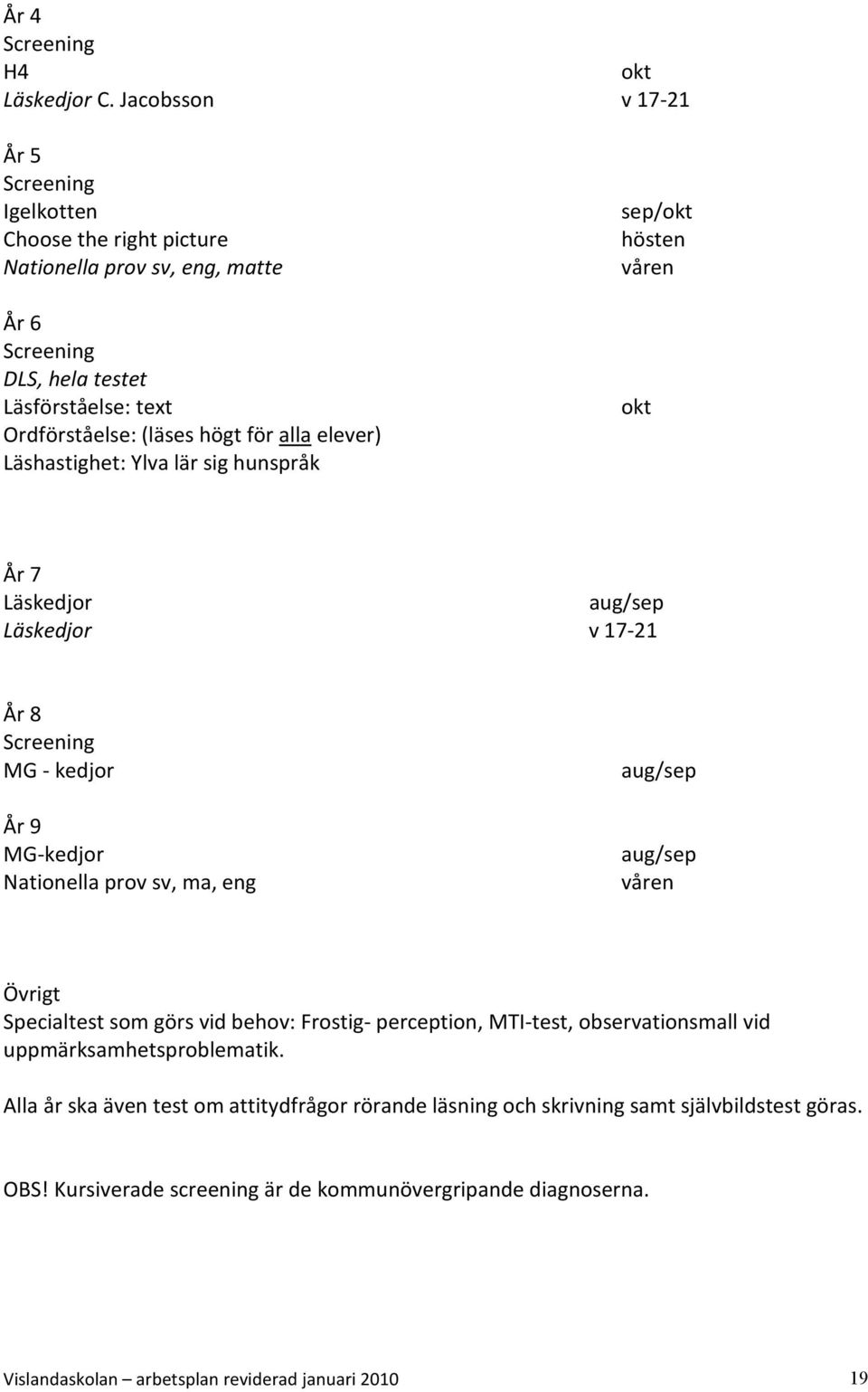 År 4
Screening
H4 okt
Läskedjor C. Jacobsson v 17-21

År 5
Screening
Igelkotten sep/okt
Choose the right picture hösten
Nationella prov sv, eng, matte våren

År 6
Screening
DLS, hela testet
Läsförståelse: text okt
Ordförståelse: (läses högt för alla elever)
Läshastighet: Ylva lär sig hunspråk

År 7
Läskedjor aug/sep
Läskedjor v 17-21

År 8
Screening
MG - kedjor aug/sep

År 9
MG-kedjor aug/sep
Nationella prov sv, ma, eng våren

Övrigt
Specialtest som görs vid behov: Frostig- perception, MTI-test, observationsmall vid uppmärksamhetsproblematik.

Alla år ska även test om attitydfrågor rörande läsning och skrivning samt självbildstest göras.

OBS! Kursiverade screening är de kommunövergripande diagnoserna.

Vislandaskolan – arbetsplan reviderad januari 2010 19